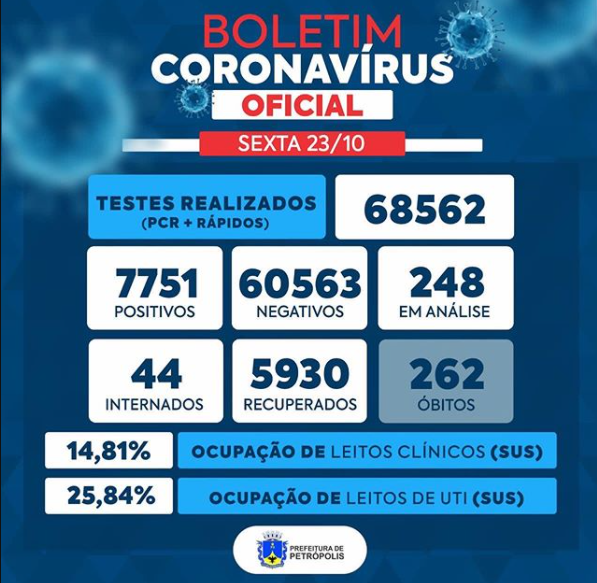 BOLETIM
CORONAVÍRUS
OFICIAL
SEXTA 23/10

TESTES REALIZADOS
(PCR + RÁPIDOS)
68562

7751
POSITIVOS
60563
NEGATIVOS
248
EM ANÁLISE

44
INTERNADOS
5930
RECUPERADOS
262
ÓBITOS

14,81%
OCUPAÇÃO DE LEITOS CLÍNICOS (SUS)

25,84%
OCUPAÇÃO DE LEITOS DE UTI (SUS)

PREFEITURA DE PETRÓPOLIS